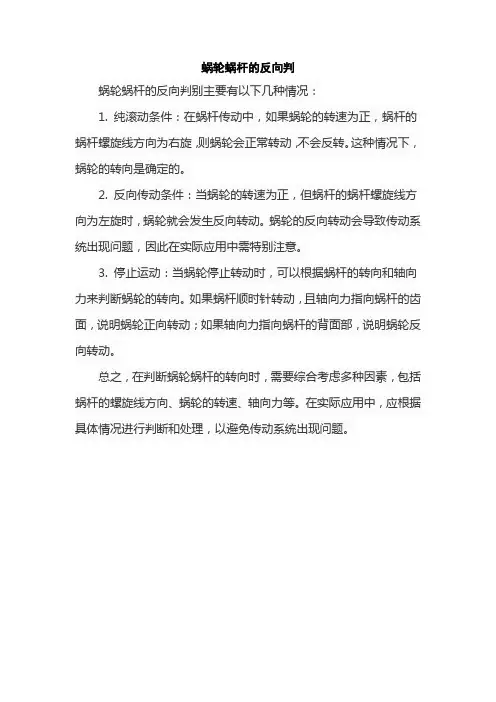 蜗轮蜗杆的反向判

蜗轮蜗杆的反向判别主要有以下几种情况：

1. 纯滚动条件：在蜗杆传动中，如果蜗轮的转速为正，蜗杆的蜗杆螺旋线方向为右旋，则蜗轮会正常转动，不会反转。这种情况下，蜗轮的转向是确定的。

2. 反向传动条件：当蜗轮的转速为正，但蜗杆的蜗杆螺旋线方向为左旋时，蜗轮就会发生反向转动。蜗轮的反向转动会导致传动系统出现问题，因此在实际应用中需特别注意。

3. 停止运动：当蜗轮停止转动时，可以根据蜗杆的转向和轴向力来判断蜗轮的转向。如果蜗杆顺时针转动，且轴向力指向蜗杆的齿面，说明蜗轮正向转动；如果轴向力指向蜗杆的背面部，说明蜗轮反向转动。

总之，在判断蜗轮蜗杆的转向时，需要综合考虑多种因素，包括蜗杆的螺旋线方向、蜗轮的转速、轴向力等。在实际应用中，应根据具体情况进行判断和处理，以避免传动系统出现问题。